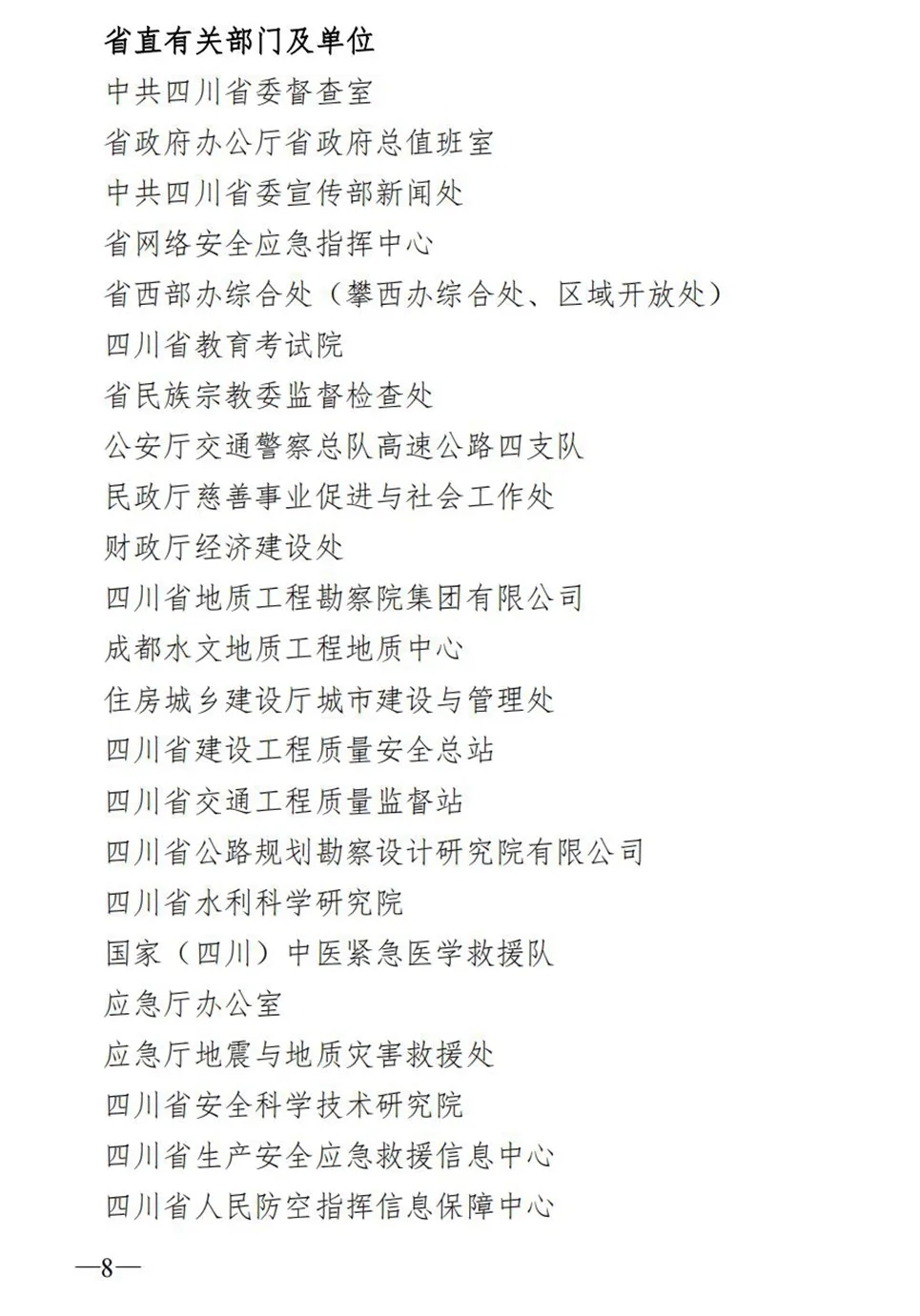 省直有关部门及单位
中共四川省委督查室
省政府办公厅省政府总值班室
中共四川省委宣传部新闻处
省网络安全应急指挥中心
省西部办综合处（攀西办综合处、区域开放处）
四川省教育考试院
省民族宗教委监督检查处
公安厅交通警察总队高速公路四支队
民政厅慈善事业促进与社会工作处
财政厅经济建设处
四川省地质工程勘察院集团有限公司
成都水文地质工程地质中心
住房城乡建设厅城市建设与管理处
四川省建设工程质量安全总站
四川省交通工程质量监督站
四川省公路规划勘察设计研究院有限公司
四川省水利科学研究院
国家（四川）中医紧急医学救援队
应急厅办公室
应急厅地震与地质灾害救援处
四川省安全科学技术研究院
四川省生产安全应急救援信息中心
四川省人民防空指挥信息保障中心

—8—